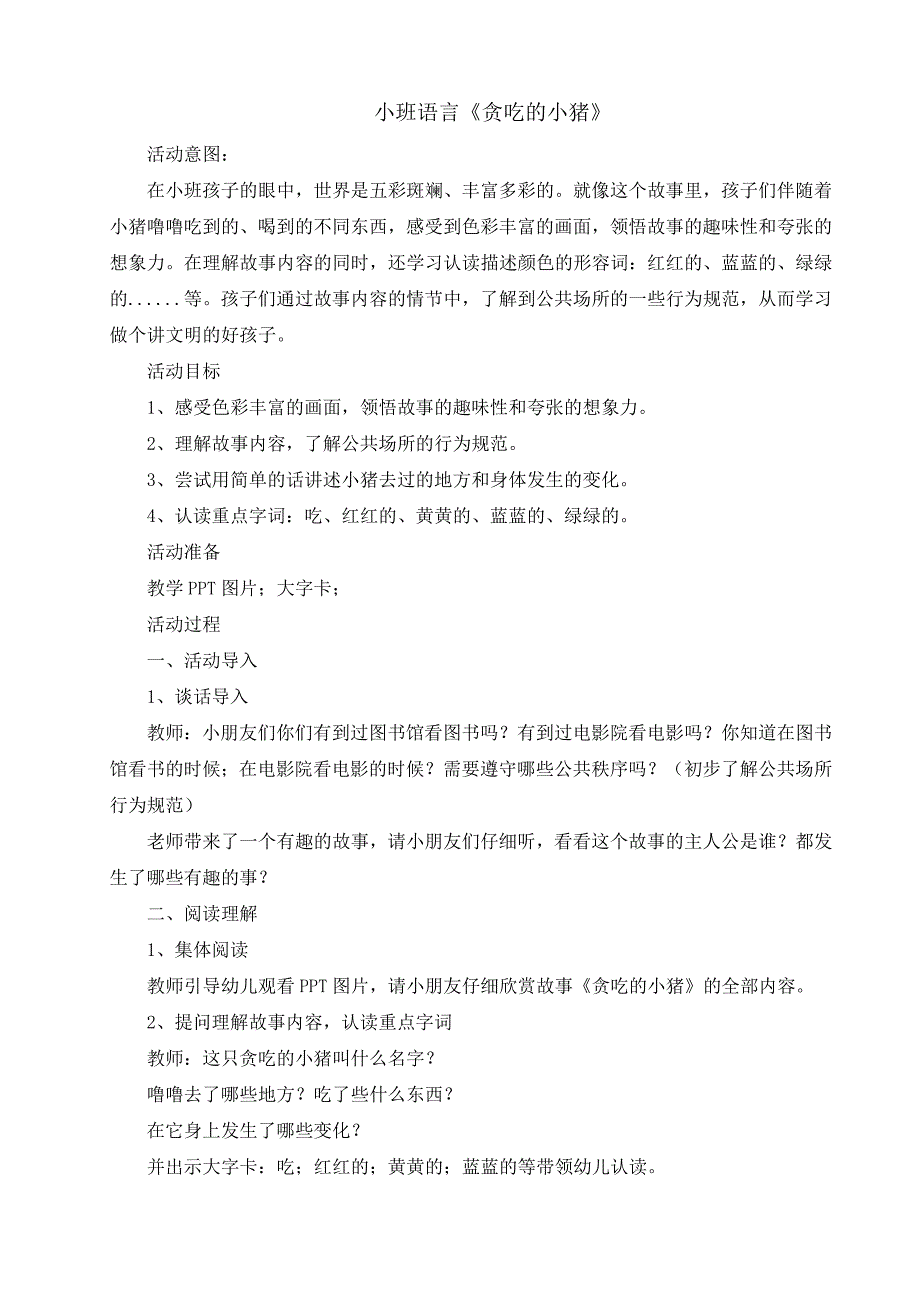 小班语言《贪吃的小猪》

活动意图：

在小班孩子的眼中，世界是五彩斑斓、丰富多彩的。就像这个故事里，孩子们伴随着小猪噜噜吃到的、喝到的不同东西，感受到色彩丰富的画面，领悟故事的趣味性和夸张的想象力。在理解故事内容的同时，还学习认读描述颜色的形容词：红红的、蓝蓝的、绿绿的......等。孩子们通过故事内容的情节中，了解到公共场所的一些行为规范，从而学习做个讲文明的好孩子。

活动目标

1、感受色彩丰富的画面，领悟故事的趣味性和夸张的想象力。

2、理解故事内容，了解公共场所的行为规范。

3、尝试用简单的话讲述小猪去过的地方和身体发生的变化。

4、认读重点字词：吃、红红的、黄黄的、蓝蓝的、绿绿的。

活动准备

教学 PPT 图片；大字卡；

活动过程

一、活动导入

1、谈话导入

教师：小朋友们你们有到过图书馆看图书吗？有到过电影院看电影吗？你知道在图书馆看书的时候；在电影院看电影的时候？需要遵守哪些公共秩序吗？（初步了解公共场所行为规范）

老师带来了一个有趣的故事，请小朋友们仔细听，看看这个故事的主人公是谁？都发生了哪些有趣的事？

二、阅读理解

1、集体阅读

教师引导幼儿观看 PPT 图片，请小朋友仔细欣赏故事《贪吃的小猪》的全部内容。

2、提问理解故事内容，认读重点字词

教师：这只贪吃的小猪叫什么名字？

噜噜去了哪些地方？吃了些什么东西？

在它身上发生了哪些变化？

并出示大字卡：吃；红红的；黄黄的；蓝蓝的等带领幼儿认读。